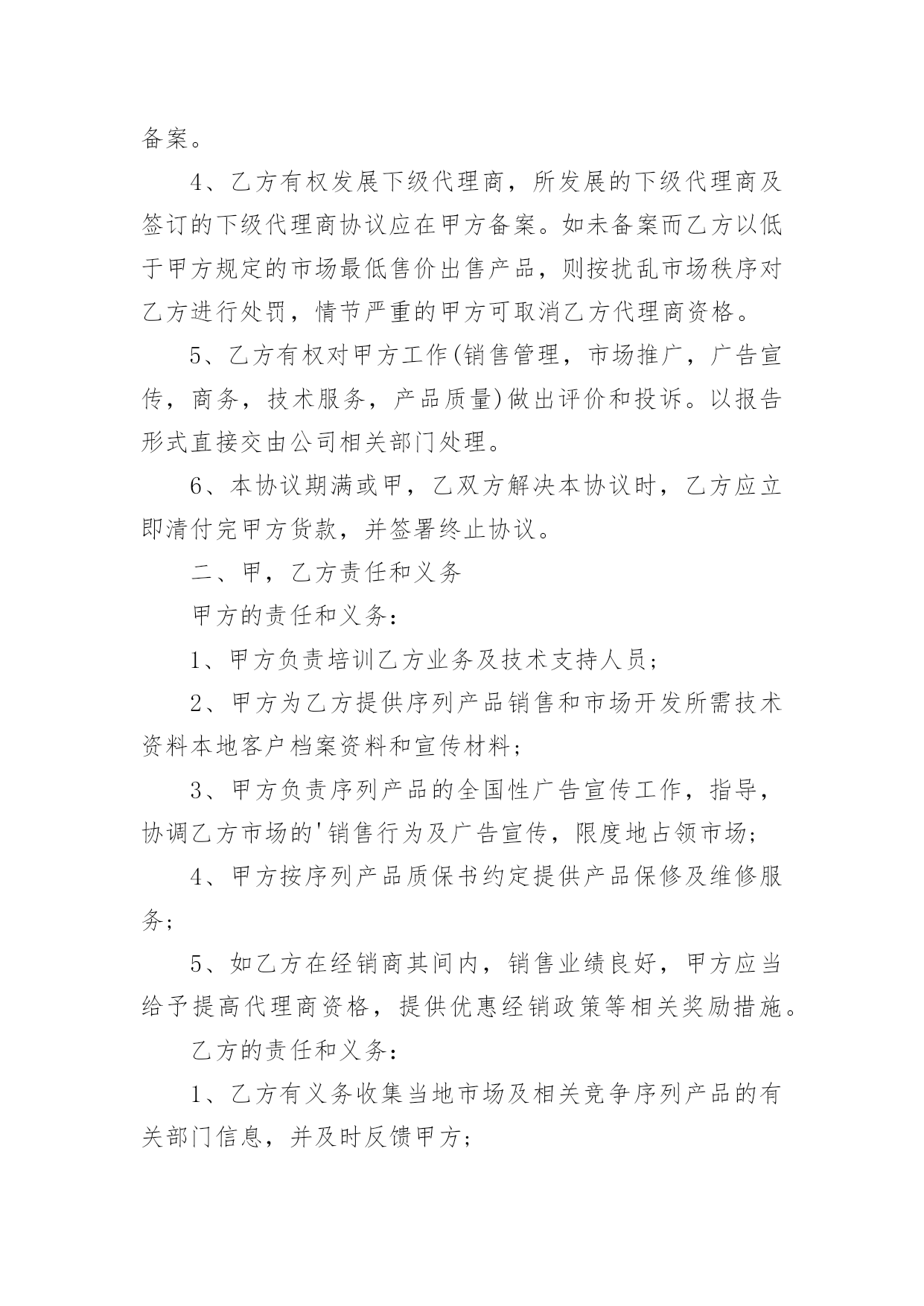 备案。

4、乙方有权发展下级代理商，所发展的下级代理商及签订的下级代理商协议应在甲方备案。如未备案而乙方以低于甲方规定的市场最低售价出售产品，则按扰乱市场秩序对乙方进行处罚，情节严重的甲方可取消乙方代理商资格。

5、乙方有权对甲方工作(销售管理，市场推广，广告宣传，商务，技术服务，产品质量)做出评价和投诉。以报告形式直接交由公司相关部门处理。

6、本协议期满或甲，乙双方解决本协议时，乙方应立即清付完甲方货款，并签署终止协议。

二、甲，乙方责任和义务

甲方的责任和义务：

1、甲方负责培训乙方业务及技术支持人员；

2、甲方为乙方提供序列产品销售和市场开发所需技术资料本地客户档案资料和宣传材料；

3、甲方负责序列产品的全国性广告宣传工作，指导，协调乙方市场的'销售行为及广告宣传，限度地占领市场；

4、甲方按序列产品质保书约定提供产品保修及维修服务；

5、如乙方在经销商其间内，销售业绩良好，甲方应当给予提高代理商资格，提供优惠经销政策等相关奖励措施。

乙方的责任和义务：

1、乙方有义务收集当地市场及相关竞争序列产品的有关部门信息，并及时反馈甲方；